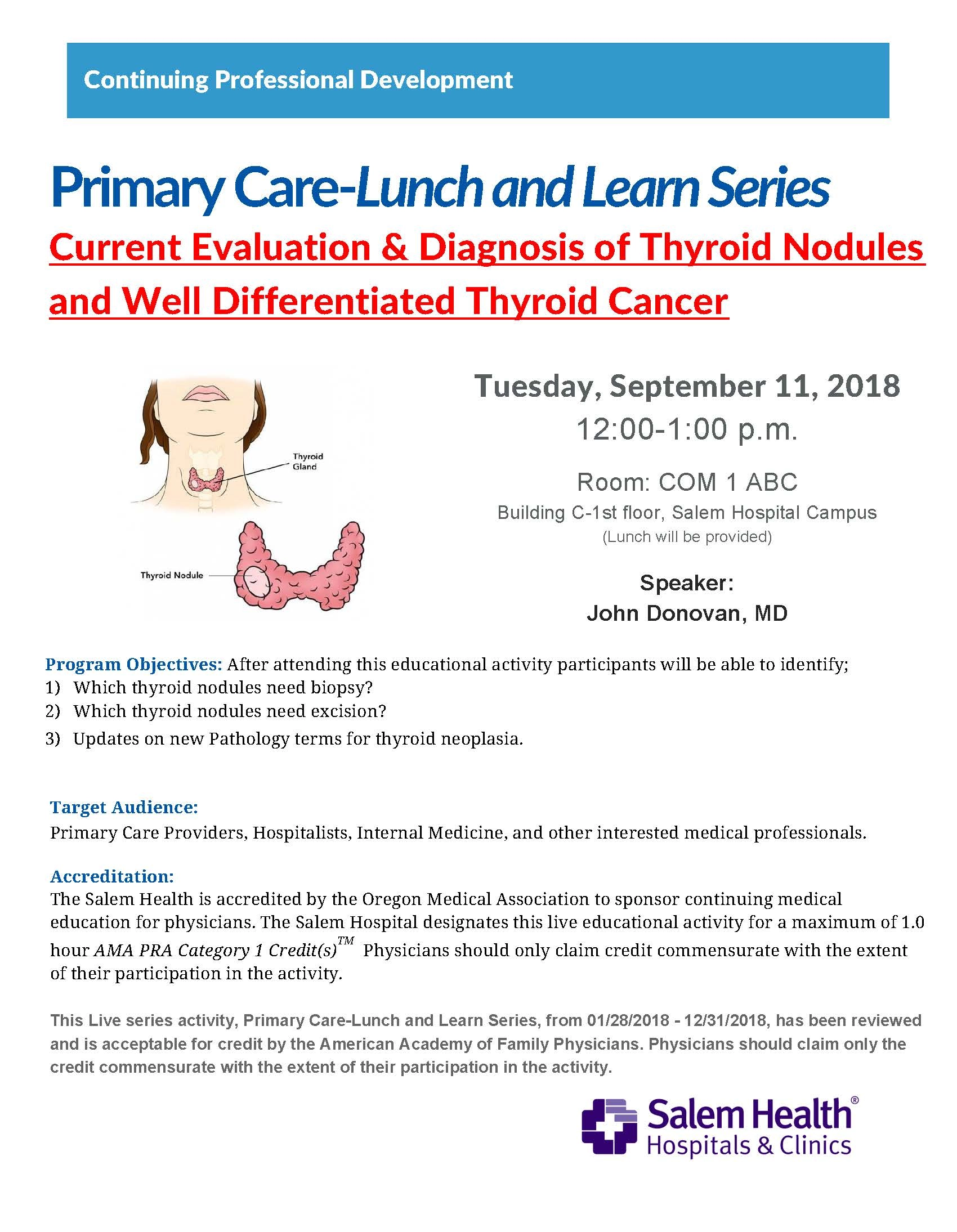 Continuing Professional Development

Primary Care-Lunch and Learn Series
Current Evaluation & Diagnosis of Thyroid Nodules and Well Differentiated Thyroid Cancer

Thyroid Gland

Thyroid Nodule

Tuesday, September 11, 2018
12:00-1:00 p.m.

Room: COM 1 ABC
Building C-1st floor, Salem Hospital Campus
(Lunch will be provided)

Speaker:
John Donovan, MD

Program Objectives: After attending this educational activity participants will be able to identify;
1) Which thyroid nodules need biopsy?
2) Which thyroid nodules need excision?
3) Updates on new Pathology terms for thyroid neoplasia.

Target Audience:
Primary Care Providers, Hospitalists, Internal Medicine, and other interested medical professionals.

Accreditation:
The Salem Health is accredited by the Oregon Medical Association to sponsor continuing medical education for physicians. The Salem Hospital designates this live educational activity for a maximum of 1.0 hour AMA PRA Category 1 Credit(s)$^{TM}$ Physicians should only claim credit commensurate with the extent of their participation in the activity.

This Live series activity, Primary Care-Lunch and Learn Series, from 01/28/2018 - 12/31/2018, has been reviewed and is acceptable for credit by the American Academy of Family Physicians. Physicians should claim only the credit commensurate with the extent of their participation in the activity.

Salem Health®
Hospitals & Clinics